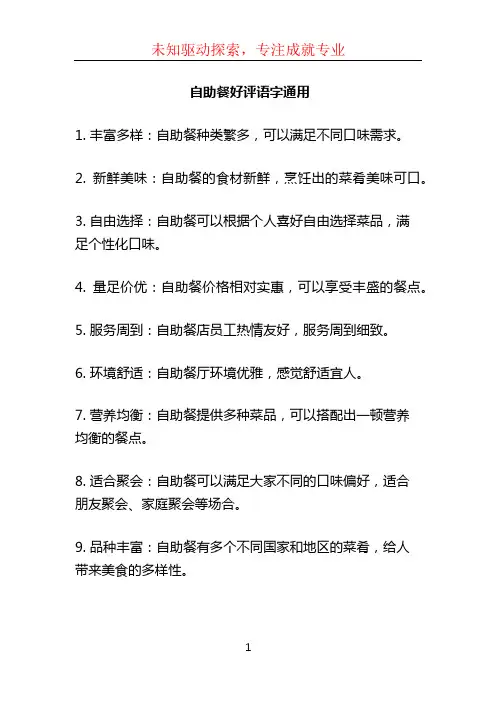 未知驱动探索，专注成就专业

自助餐好评语字通用

1. 丰富多样：自助餐种类繁多，可以满足不同口味需求。

2. 新鲜美味：自助餐的食材新鲜，烹饪出的菜肴美味可口。

3. 自由选择：自助餐可以根据个人喜好自由选择菜品，满足个性化口味。

4. 量足价优：自助餐价格相对实惠，可以享受丰盛的餐点。

5. 服务周到：自助餐店员工热情友好，服务周到细致。

6. 环境舒适：自助餐厅环境优雅，感觉舒适宜人。

7. 营养均衡：自助餐提供多种菜品，可以搭配出一顿营养均衡的餐点。

8. 适合聚会：自助餐可以满足大家不同的口味偏好，适合朋友聚会、家庭聚会等场合。

9. 品种丰富：自助餐有多个不同国家和地区的菜肴，给人带来美食的多样性。

1